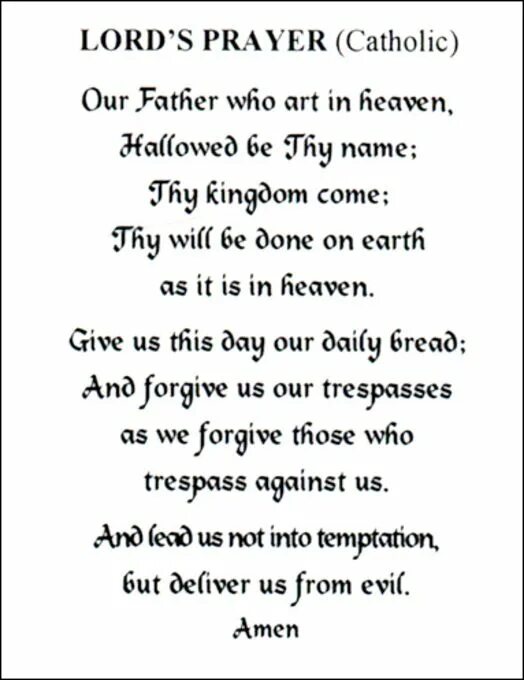 LORD'S PRAYER (Catholic)

Our Father who art in heaven,
Hallowed be Thy name;
Thy kingdom come;
Thy will be done on earth
as it is in heaven.

Give us this day our daily bread;
And forgive us our trespasses
as we forgive those who
trespass against us.

And lead us not into temptation,
but deliver us from evil.
Amen